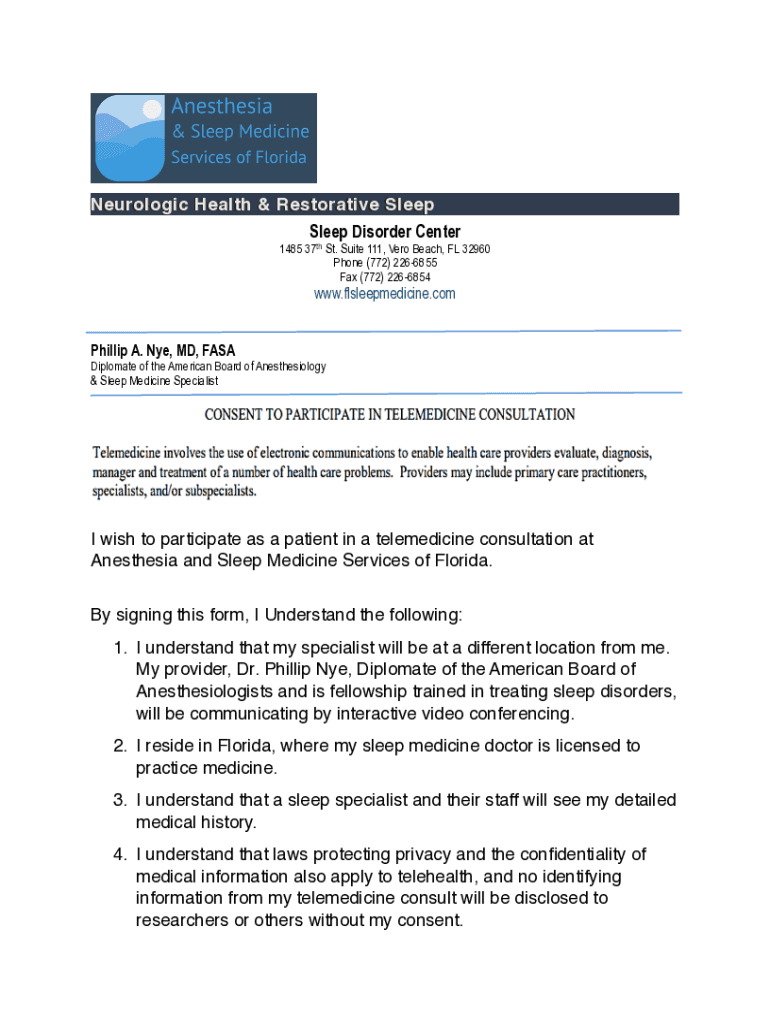 Anesthesia
& Sleep Medicine
Services of Florida

Neurologic Health & Restorative Sleep

Sleep Disorder Center
1485 37$^{th}$ St. Suite 111, Vero Beach, FL 32960
Phone (772) 226-6855
Fax (772) 226-6854
www.flsleepmedicine.com

Phillip A. Nye, MD, FASA
Diplomate of the American Board of Anesthesiology
& Sleep Medicine Specialist

CONSENT TO PARTICIPATE IN TELEMEDICINE CONSULTATION

Telemedicine involves the use of electronic communications to enable health care providers evaluate, diagnosis, manager and treatment of a number of health care problems. Providers may include primary care practitioners, specialists, and/or subspecialists.

I wish to participate as a patient in a telemedicine consultation at Anesthesia and Sleep Medicine Services of Florida.

By signing this form, I Understand the following:

1. I understand that my specialist will be at a different location from me. My provider, Dr. Phillip Nye, Diplomate of the American Board of Anesthesiologists and is fellowship trained in treating sleep disorders, will be communicating by interactive video conferencing.

2. I reside in Florida, where my sleep medicine doctor is licensed to practice medicine.

3. I understand that a sleep specialist and their staff will see my detailed medical history.

4. I understand that laws protecting privacy and the confidentiality of medical information also apply to telehealth, and no identifying information from my telemedicine consult will be disclosed to researchers or others without my consent.